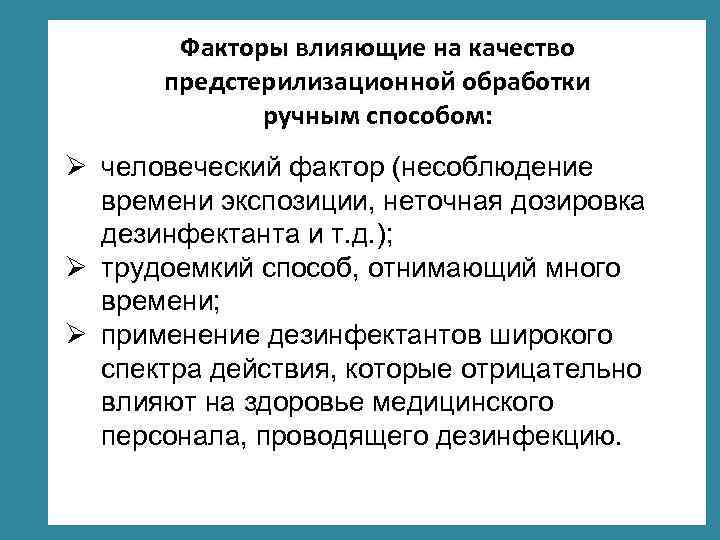 Факторы влияющие на качество предстерилизационной обработки ручным способом:

➢ человеческий фактор (несоблюдение времени экспозиции, неточная дозировка дезинфектанта и т.д.);
➢ трудоемкий способ, отнимающий много времени;
➢ применение дезинфектантов широкого спектра действия, которые отрицательно влияют на здоровье медицинского персонала, проводящего дезинфекцию.